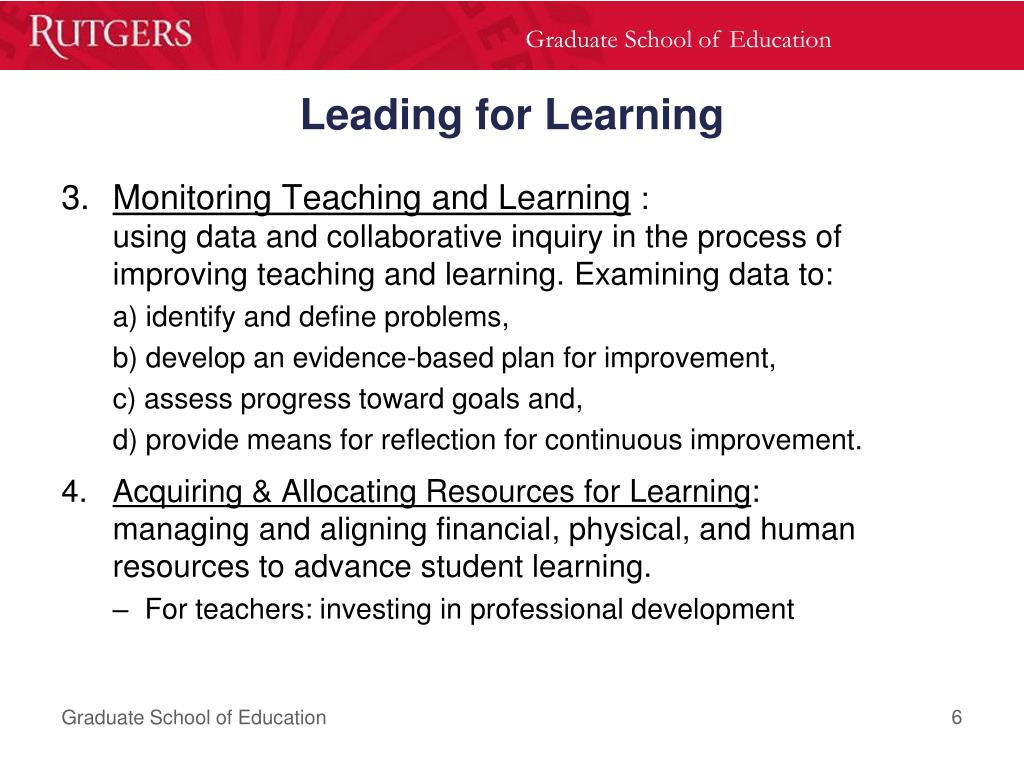 RUTGERS

Graduate School of Education

Leading for Learning

3. Monitoring Teaching and Learning :
using data and collaborative inquiry in the process of improving teaching and learning. Examining data to:

a) identify and define problems,

b) develop an evidence-based plan for improvement,

c) assess progress toward goals and,

d) provide means for reflection for continuous improvement.

4. Acquiring & Allocating Resources for Learning:
managing and aligning financial, physical, and human resources to advance student learning.

– For teachers: investing in professional development

Graduate School of Education

6